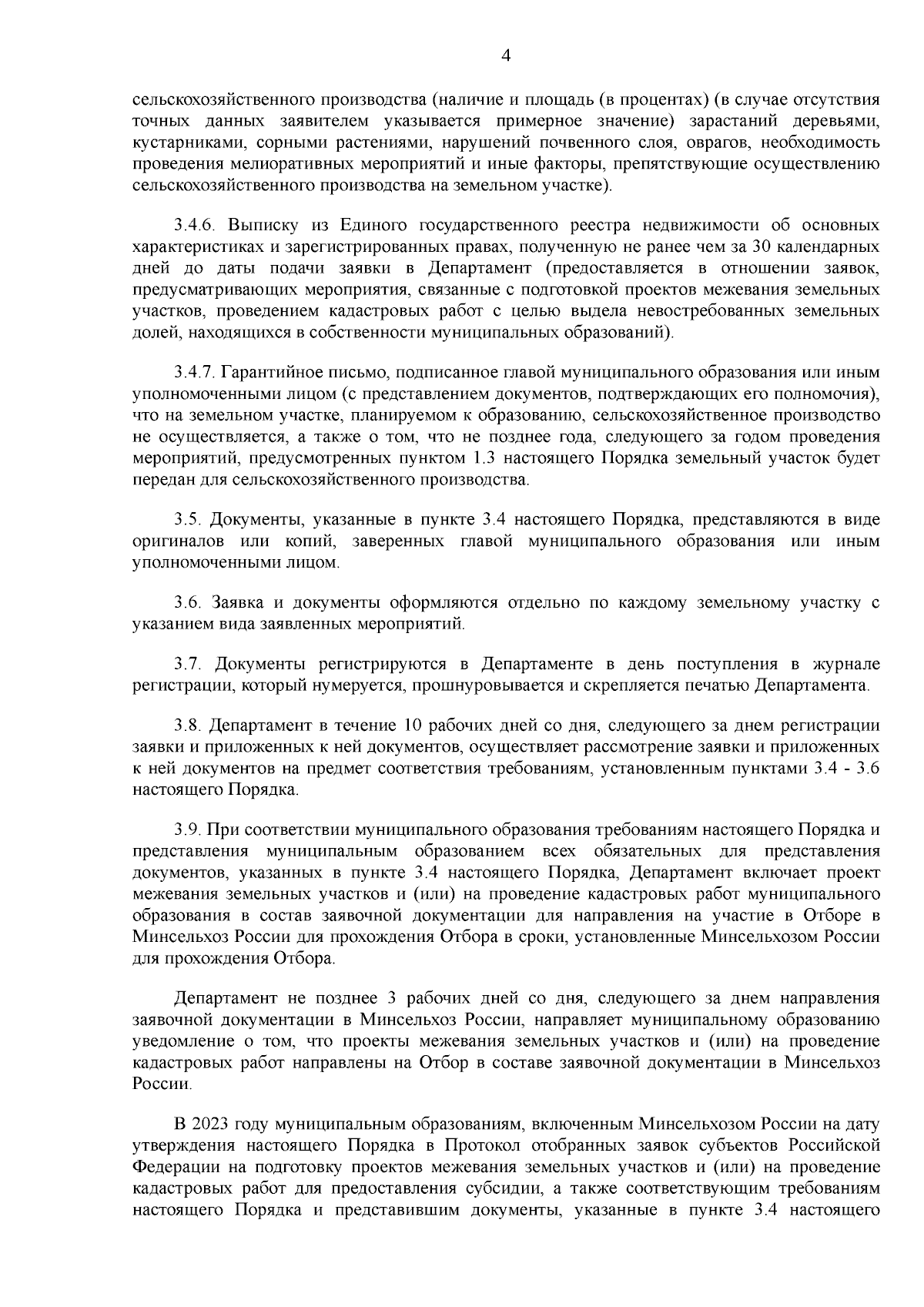 4

сельскохозяйственного производства (наличие и площадь (в процентах) (в случае отсутствия точных данных заявителем указывается примерное значение) зарастаний деревьями, кустарниками, сорными растениями, нарушений почвенного слоя, оврагов, необходимость проведения мелиоративных мероприятий и иные факторы, препятствующие осуществлению сельскохозяйственного производства на земельном участке).

3.4.6. Выписку из Единого государственного реестра недвижимости об основных характеристиках и зарегистрированных правах, полученную не ранее чем за 30 календарных дней до даты подачи заявки в Департамент (предоставляется в отношении заявок, предусматривающих мероприятия, связанные с подготовкой проектов межевания земельных участков, проведением кадастровых работ с целью выдела невостребованных земельных долей, находящихся в собственности муниципальных образований).

3.4.7. Гарантийное письмо, подписанное главой муниципального образования или иным уполномоченными лицом (с представлением документов, подтверждающих его полномочия), что на земельном участке, планируемом к образованию, сельскохозяйственное производство не осуществляется, а также о том, что не позднее года, следующего за годом проведения мероприятий, предусмотренных пунктом 1.3 настоящего Порядка земельный участок будет передан для сельскохозяйственного производства.

3.5. Документы, указанные в пункте 3.4 настоящего Порядка, представляются в виде оригиналов или копий, заверенных главой муниципального образования или иным уполномоченными лицом.

3.6. Заявка и документы оформляются отдельно по каждому земельному участку с указанием вида заявленных мероприятий.

3.7. Документы регистрируются в Департаменте в день поступления в журнале регистрации, который нумеруется, прошнуровывается и скрепляется печатью Департамента.

3.8. Департамент в течение 10 рабочих дней со дня, следующего за днем регистрации заявки и приложенных к ней документов, осуществляет рассмотрение заявки и приложенных к ней документов на предмет соответствия требованиям, установленным пунктами 3.4 - 3.6 настоящего Порядка.

3.9. При соответствии муниципального образования требованиям настоящего Порядка и представления муниципальным образованием всех обязательных для представления документов, указанных в пункте 3.4 настоящего Порядка, Департамент включает проект межевания земельных участков и (или) на проведение кадастровых работ муниципального образования в состав заявочной документации для направления на участие в Отборе в Минсельхоз России для прохождения Отбора в сроки, установленные Минсельхозом России для прохождения Отбора.

Департамент не позднее 3 рабочих дней со дня, следующего за днем направления заявочной документации в Минсельхоз России, направляет муниципальному образованию уведомление о том, что проекты межевания земельных участков и (или) на проведение кадастровых работ направлены на Отбор в составе заявочной документации в Минсельхоз России.

В 2023 году муниципальным образованиям, включенным Минсельхозом России на дату утверждения настоящего Порядка в Протокол отобранных заявок субъектов Российской Федерации на подготовку проектов межевания земельных участков и (или) на проведение кадастровых работ для предоставления субсидии, а также соответствующим требованиям настоящего Порядка и представившим документы, указанные в пункте 3.4 настоящего